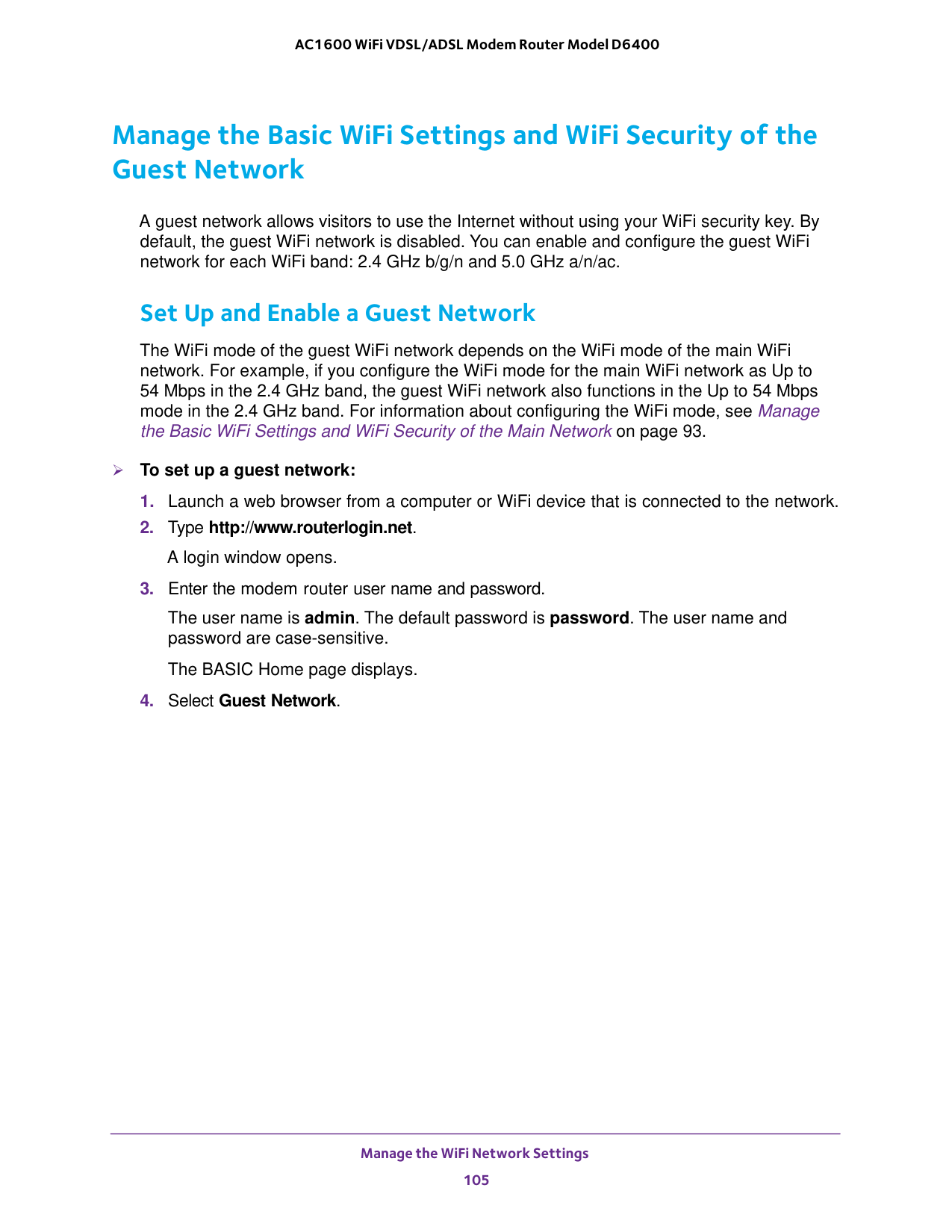 AC1600 WiFi VDSL/ADSL Modem Router Model D6400

Manage the Basic WiFi Settings and WiFi Security of the Guest Network

A guest network allows visitors to use the Internet without using your WiFi security key. By default, the guest WiFi network is disabled. You can enable and configure the guest WiFi network for each WiFi band: 2.4 GHz b/g/n and 5.0 GHz a/n/ac.

Set Up and Enable a Guest Network

The WiFi mode of the guest WiFi network depends on the WiFi mode of the main WiFi network. For example, if you configure the WiFi mode for the main WiFi network as Up to 54 Mbps in the 2.4 GHz band, the guest WiFi network also functions in the Up to 54 Mbps mode in the 2.4 GHz band. For information about configuring the WiFi mode, see Manage the Basic WiFi Settings and WiFi Security of the Main Network on page 93.

➢ To set up a guest network:

1. Launch a web browser from a computer or WiFi device that is connected to the network.

2. Type http://www.routerlogin.net.

A login window opens.

3. Enter the modem router user name and password.

The user name is admin. The default password is password. The user name and password are case-sensitive.

The BASIC Home page displays.

4. Select Guest Network.

Manage the WiFi Network Settings

105